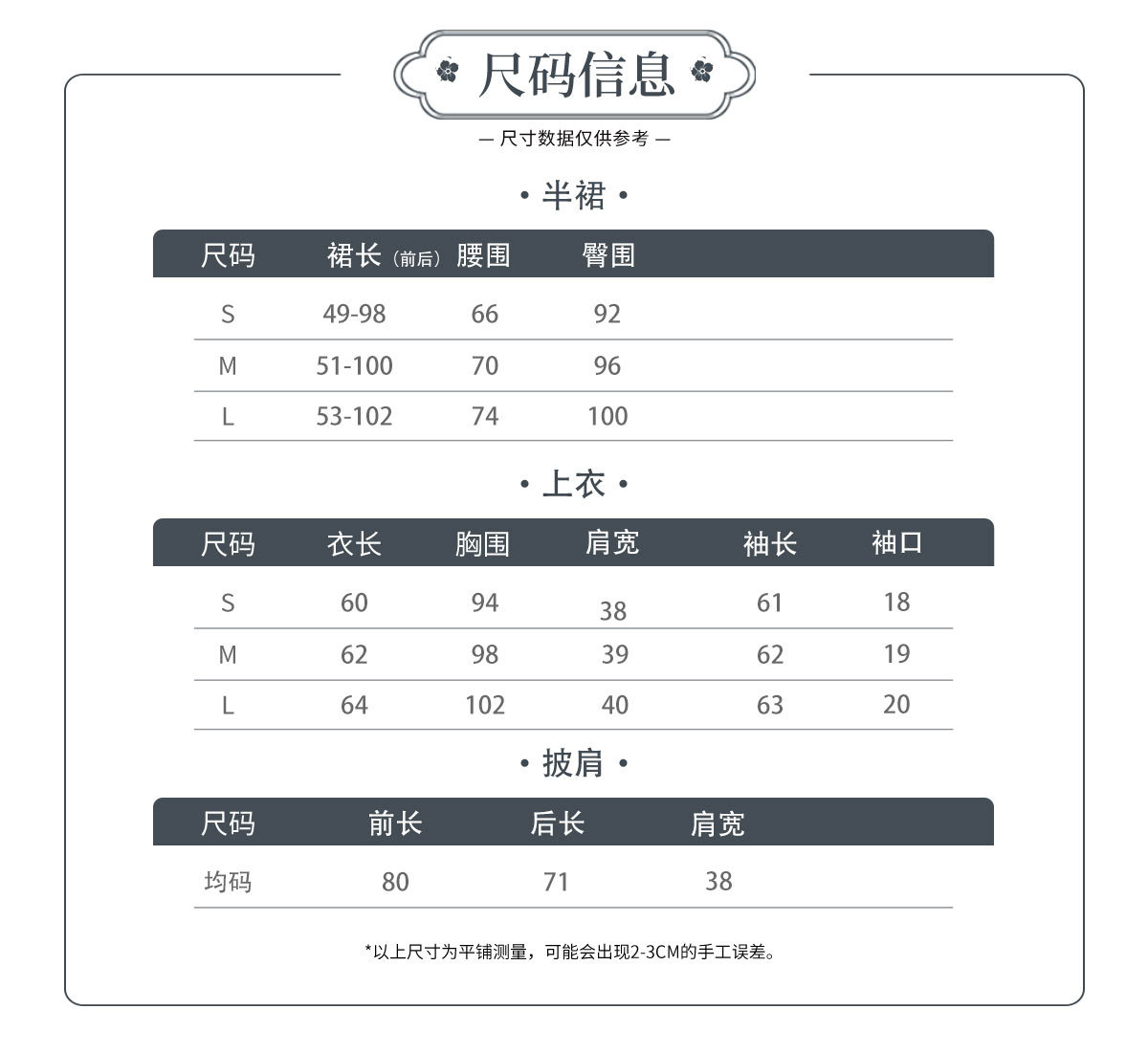 尺码信息

— 尺寸数据仅供参考 —

• 半裙 •

| 尺码 | 裙长（前后） | 腰围 | 臀围 |
|---|---|---|---|
| S | 49-98 | 66 | 92 |
| M | 51-100 | 70 | 96 |
| L | 53-102 | 74 | 100 |

• 上衣 •

| 尺码 | 衣长 | 胸围 | 肩宽 | 袖长 | 袖口 |
|---|---|---|---|---|---|
| S | 60 | 94 | 38 | 61 | 18 |
| M | 62 | 98 | 39 | 62 | 19 |
| L | 64 | 102 | 40 | 63 | 20 |

• 披肩 •

| 尺码 | 前长 | 后长 | 肩宽 |
|---|---|---|---|
| 均码 | 80 | 71 | 38 |

*以上尺寸为平铺测量，可能会出现2-3CM的手工误差。